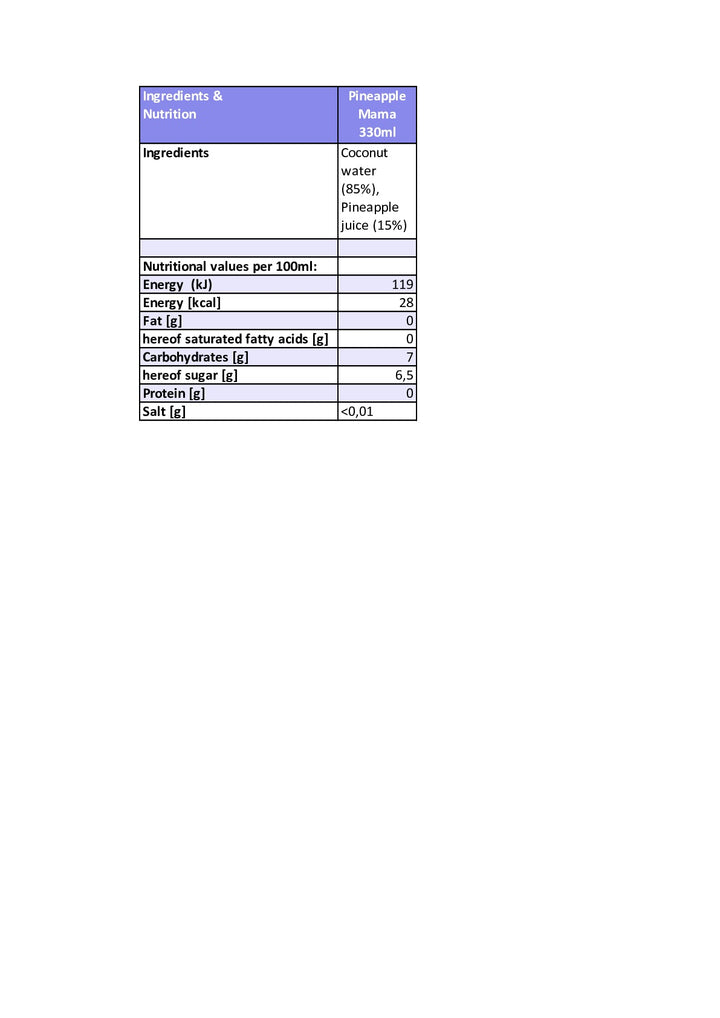 | Ingredients & Nutrition | Pineapple Mama 330ml |
|---|---|
| Ingredients | Coconut water (85%), Pineapple juice (15%) |
| | |
| Nutritional values per 100ml: | |
| Energy (kJ) | 119 |
| Energy [kcal] | 28 |
| Fat [g] | 0 |
| hereof saturated fatty acids [g] | 0 |
| Carbohydrates [g] | 7 |
| hereof sugar [g] | 6,5 |
| Protein [g] | 0 |
| Salt [g] | <0,01 |